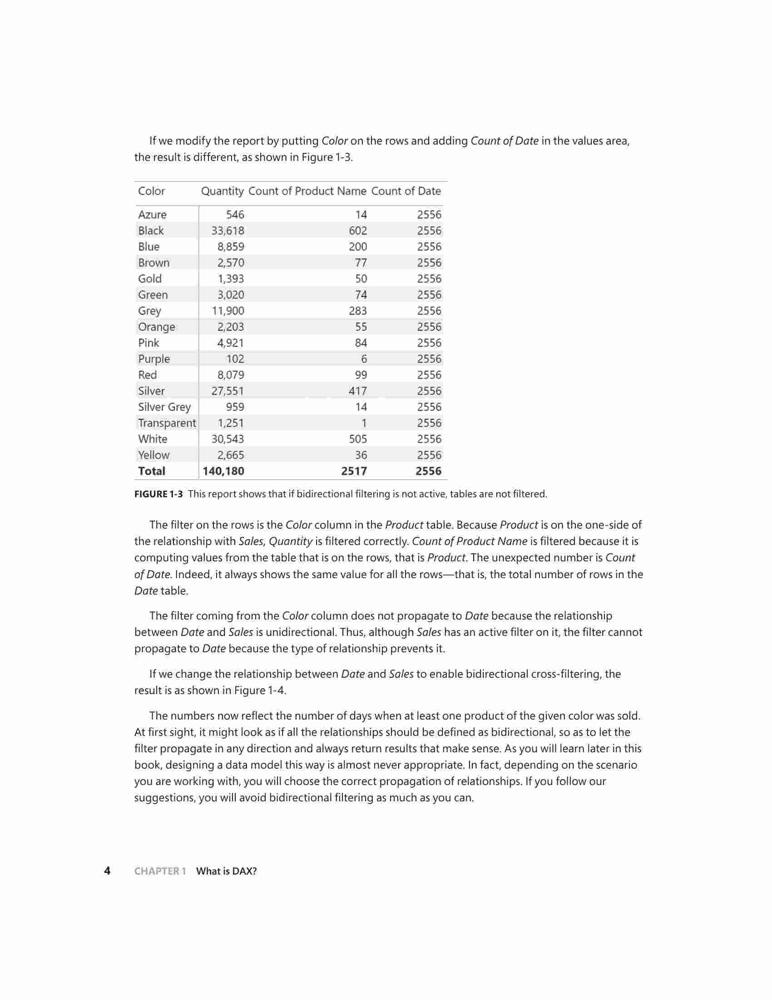 If we modify the report by putting Color on the rows and adding Count of Date in the values area, the result is different, as shown in Figure 1-3.

| Color | Quantity | Count of Product Name | Count of Date |
|---|---|---|---|
| Azure | 546 | 14 | 2556 |
| Black | 33,618 | 602 | 2556 |
| Blue | 8,859 | 200 | 2556 |
| Brown | 2,570 | 77 | 2556 |
| Gold | 1,393 | 50 | 2556 |
| Green | 3,020 | 74 | 2556 |
| Grey | 11,900 | 283 | 2556 |
| Orange | 2,203 | 55 | 2556 |
| Pink | 4,921 | 84 | 2556 |
| Purple | 102 | 6 | 2556 |
| Red | 8,079 | 99 | 2556 |
| Silver | 27,551 | 417 | 2556 |
| Silver Grey | 959 | 14 | 2556 |
| Transparent | 1,251 | 1 | 2556 |
| White | 30,543 | 505 | 2556 |
| Yellow | 2,665 | 36 | 2556 |
| Total | 140,180 | 2517 | 2556 |

FIGURE 1-3 This report shows that if bidirectional filtering is not active, tables are not filtered.

The filter on the rows is the Color column in the Product table. Because Product is on the one-side of the relationship with Sales, Quantity is filtered correctly. Count of Product Name is filtered because it is computing values from the table that is on the rows, that is Product. The unexpected number is Count of Date. Indeed, it always shows the same value for all the rows—that is, the total number of rows in the Date table.

The filter coming from the Color column does not propagate to Date because the relationship between Date and Sales is unidirectional. Thus, although Sales has an active filter on it, the filter cannot propagate to Date because the type of relationship prevents it.

If we change the relationship between Date and Sales to enable bidirectional cross-filtering, the result is as shown in Figure 1-4.

The numbers now reflect the number of days when at least one product of the given color was sold. At first sight, it might look as if all the relationships should be defined as bidirectional, so as to let the filter propagate in any direction and always return results that make sense. As you will learn later in this book, designing a data model this way is almost never appropriate. In fact, depending on the scenario you are working with, you will choose the correct propagation of relationships. If you follow our suggestions, you will avoid bidirectional filtering as much as you can.

4 CHAPTER 1 What is DAX?